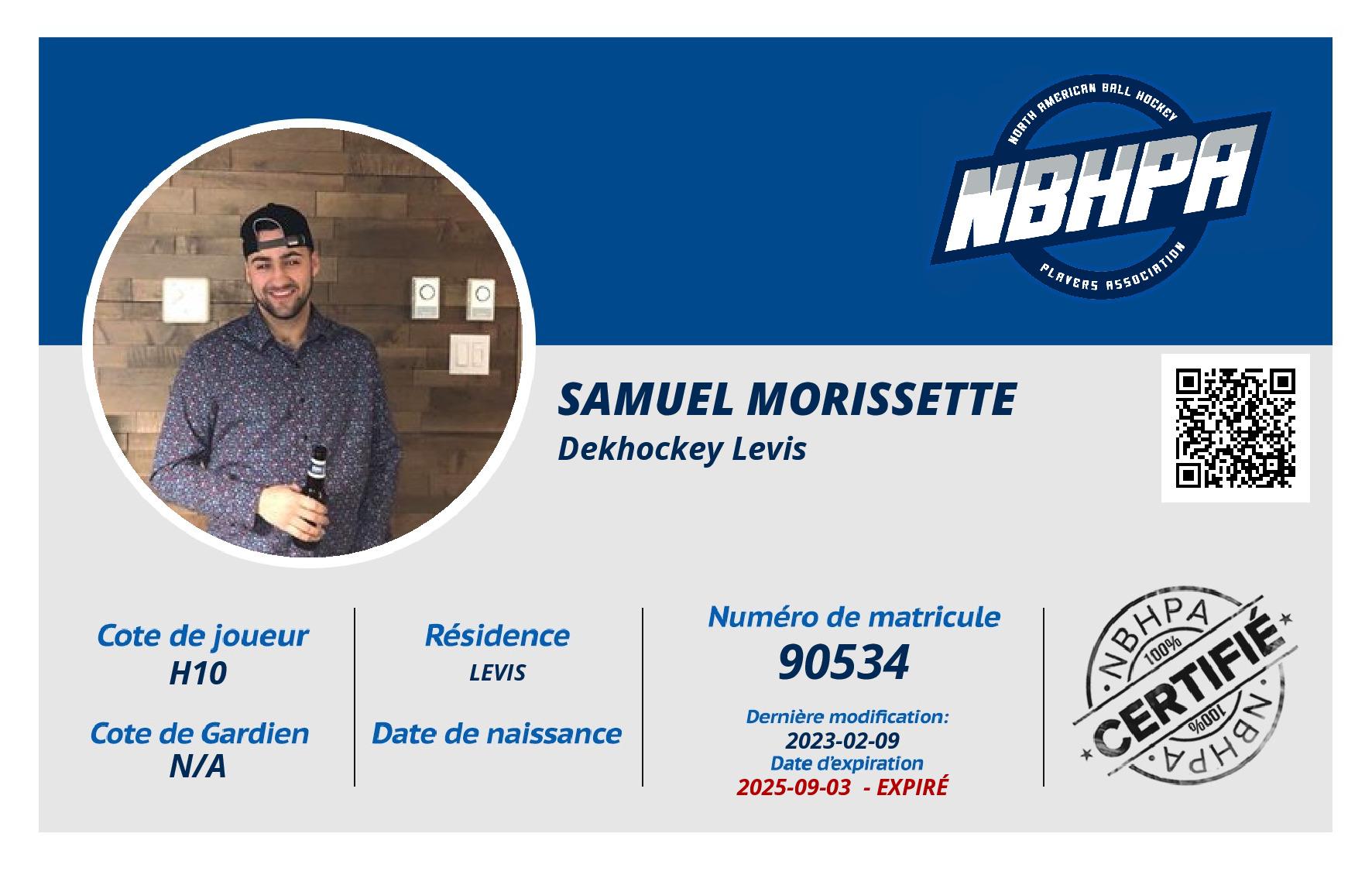 NORTH AMERICAN BALL HOCKEY
NBHPA
PLAYERS ASSOCIATION

SAMUEL MORISSETTE
Dekhockey Levis

Cote de joueur
H10

Cote de Gardien
N/A

Résidence
LEVIS

Date de naissance

Numéro de matricule
90534

Dernière modification:
2023-02-09
Date d'expiration
2025-09-03 - EXPIRÉ

NBHPA
100%
CERTIFIÉ
100%
NBHPA